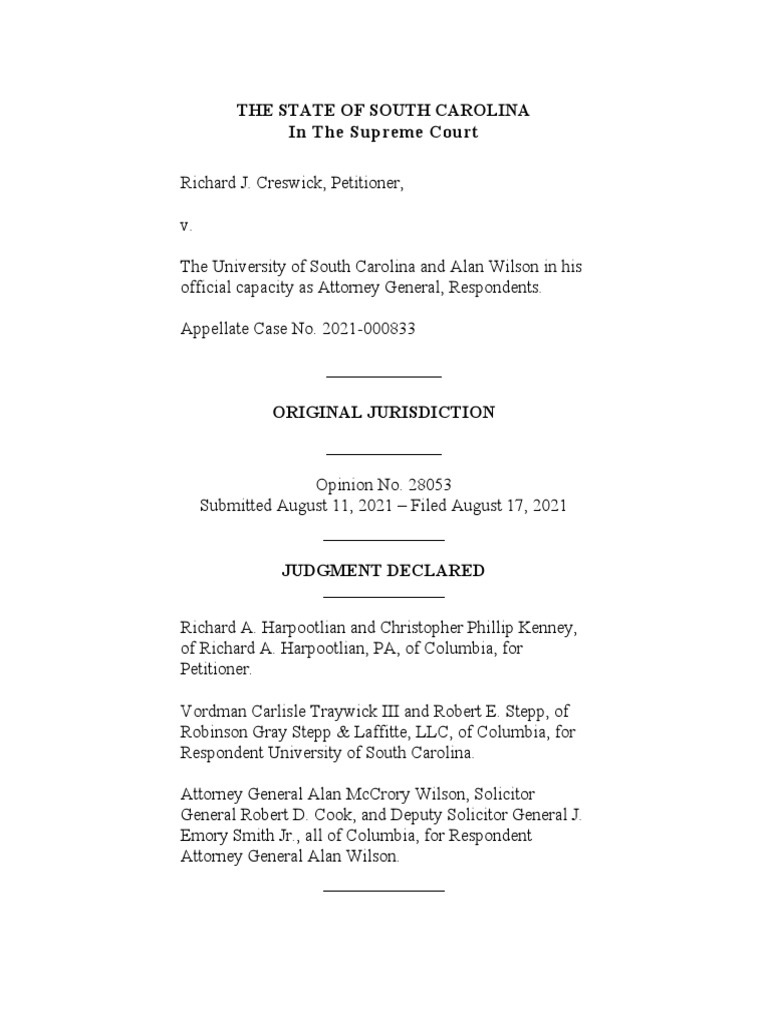 THE STATE OF SOUTH CAROLINA
In The Supreme Court

Richard J. Creswick, Petitioner,

v.

The University of South Carolina and Alan Wilson in his official capacity as Attorney General, Respondents.

Appellate Case No. 2021-000833

ORIGINAL JURISDICTION

Opinion No. 28053
Submitted August 11, 2021 – Filed August 17, 2021

JUDGMENT DECLARED

Richard A. Harpootlian and Christopher Phillip Kenney, of Richard A. Harpootlian, PA, of Columbia, for Petitioner.

Vordman Carlisle Traywick III and Robert E. Stepp, of Robinson Gray Stepp & Laffitte, LLC, of Columbia, for Respondent University of South Carolina.

Attorney General Alan McCrory Wilson, Solicitor General Robert D. Cook, and Deputy Solicitor General J. Emory Smith Jr., all of Columbia, for Respondent Attorney General Alan Wilson.